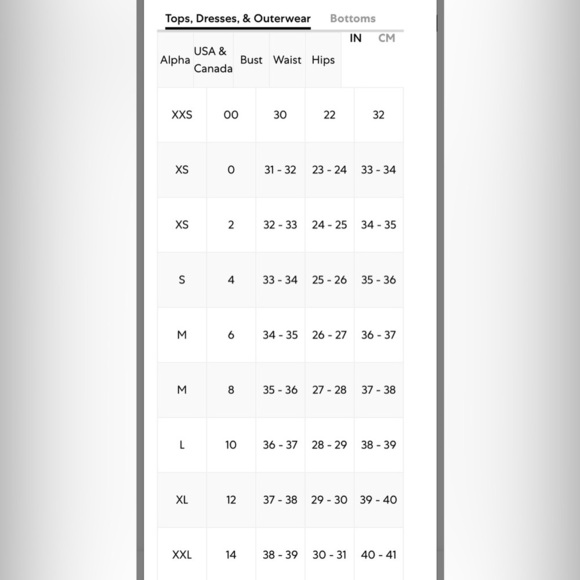 Tops, Dresses, & Outerwear Bottoms

IN CM

| Alpha | USA & Canada | Bust | Waist | Hips |
|---|---|---|---|---|
| XXS | 00 | 30 | 22 | 32 |
| XS | 0 | 31 - 32 | 23 - 24 | 33 - 34 |
| XS | 2 | 32 - 33 | 24 - 25 | 34 - 35 |
| S | 4 | 33 - 34 | 25 - 26 | 35 - 36 |
| M | 6 | 34 - 35 | 26 - 27 | 36 - 37 |
| M | 8 | 35 - 36 | 27 - 28 | 37 - 38 |
| L | 10 | 36 - 37 | 28 - 29 | 38 - 39 |
| XL | 12 | 37 - 38 | 29 - 30 | 39 - 40 |
| XXL | 14 | 38 - 39 | 30 - 31 | 40 - 41 |